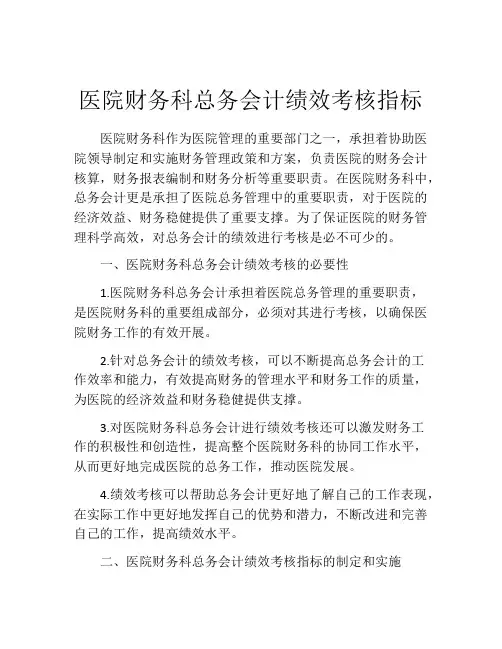 医院财务科总务会计绩效考核指标

医院财务科作为医院管理的重要部门之一，承担着协助医院领导制定和实施财务管理政策和方案，负责医院的财务会计核算，财务报表编制和财务分析等重要职责。在医院财务科中，总务会计更是承担了医院总务管理中的重要职责，对于医院的经济效益、财务稳健提供了重要支撑。为了保证医院的财务管理科学高效，对总务会计的绩效进行考核是必不可少的。

一、医院财务科总务会计绩效考核的必要性

1.医院财务科总务会计承担着医院总务管理的重要职责，是医院财务科的重要组成部分，必须对其进行考核，以确保医院财务工作的有效开展。

2.针对总务会计的绩效考核，可以不断提高总务会计的工作效率和能力，有效提高财务的管理水平和财务工作的质量，为医院的经济效益和财务稳健提供支撑。

3.对医院财务科总务会计进行绩效考核还可以激发财务工作的积极性和创造性，提高整个医院财务科的协同工作水平，从而更好地完成医院的总务工作，推动医院发展。

4.绩效考核可以帮助总务会计更好地了解自己的工作表现，在实际工作中更好地发挥自己的优势和潜力，不断改进和完善自己的工作，提高绩效水平。

二、医院财务科总务会计绩效考核指标的制定和实施